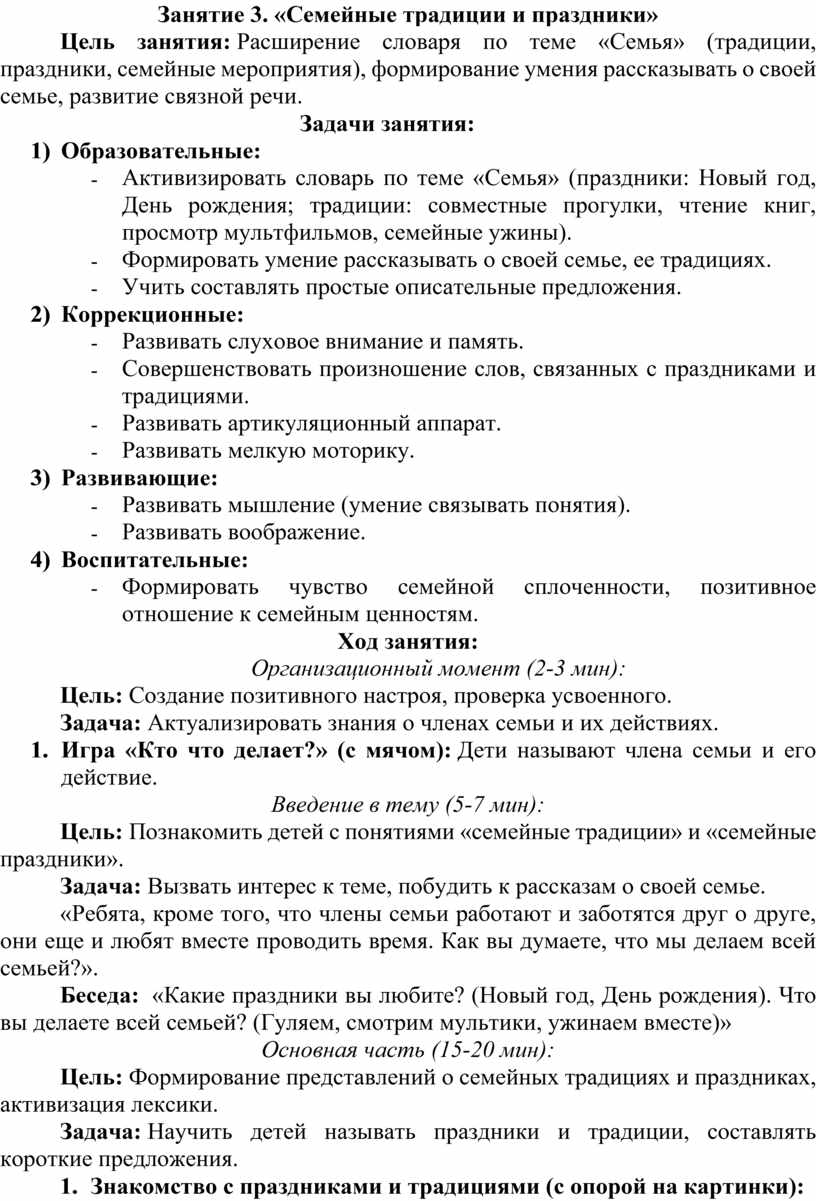 Занятие 3. «Семейные традиции и праздники»

Цель занятия: Расширение словаря по теме «Семья» (традиции, праздники, семейные мероприятия), формирование умения рассказывать о своей семье, развитие связной речи.

Задачи занятия:

1) Образовательные:
- Активизировать словарь по теме «Семья» (праздники: Новый год, День рождения; традиции: совместные прогулки, чтение книг, просмотр мультфильмов, семейные ужины).
- Формировать умение рассказывать о своей семье, ее традициях.
- Учить составлять простые описательные предложения.

2) Коррекционные:
- Развивать слуховое внимание и память.
- Совершенствовать произношение слов, связанных с праздниками и традициями.
- Развивать артикуляционный аппарат.
- Развивать мелкую моторику.

3) Развивающие:
- Развивать мышление (умение связывать понятия).
- Развивать воображение.

4) Воспитательные:
- Формировать чувство семейной сплоченности, позитивное отношение к семейным ценностям.

Ход занятия:

Организационный момент (2-3 мин):

Цель: Создание позитивного настроя, проверка усвоенного.

Задача: Актуализировать знания о членах семьи и их действиях.

1. Игра «Кто что делает?» (с мячом): Дети называют члена семьи и его действие.

Введение в тему (5-7 мин):

Цель: Познакомить детей с понятиями «семейные традиции» и «семейные праздники».

Задача: Вызвать интерес к теме, побудить к рассказам о своей семье.

«Ребята, кроме того, что члены семьи работают и заботятся друг о друге, они еще и любят вместе проводить время. Как вы думаете, что мы делаем всей семьей?».

Беседа: «Какие праздники вы любите? (Новый год, День рождения). Что вы делаете всей семьей? (Гуляем, смотрим мультики, ужинаем вместе)»

Основная часть (15-20 мин):

Цель: Формирование представлений о семейных традициях и праздниках, активизация лексики.

Задача: Научить детей называть праздники и традиции, составлять короткие предложения.

1. Знакомство с праздниками и традициями (с опорой на картинки):